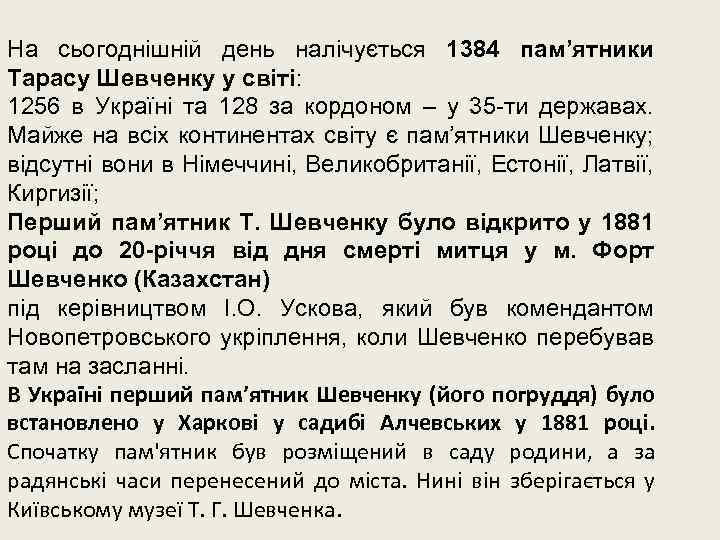 На сьогоднішній день налічується 1384 пам’ятники Тарасу Шевченку у світі:
1256 в Україні та 128 за кордоном – у 35-ти державах. Майже на всіх континентах світу є пам’ятники Шевченку; відсутні вони в Німеччині, Великобританії, Естонії, Латвії, Киргизії;
Перший пам’ятник Т. Шевченку було відкрито у 1881 році до 20-річчя від дня смерті митця у м. Форт Шевченко (Казахстан)
під керівництвом І.О. Ускова, який був комендантом Новопетровського укріплення, коли Шевченко перебував там на засланні.
В Україні перший пам’ятник Шевченку (його погруддя) було встановлено у Харкові у садибі Алчевських у 1881 році. Спочатку пам'ятник був розміщений в саду родини, а за радянські часи перенесений до міста. Нині він зберігається у Київському музеї Т. Г. Шевченка.